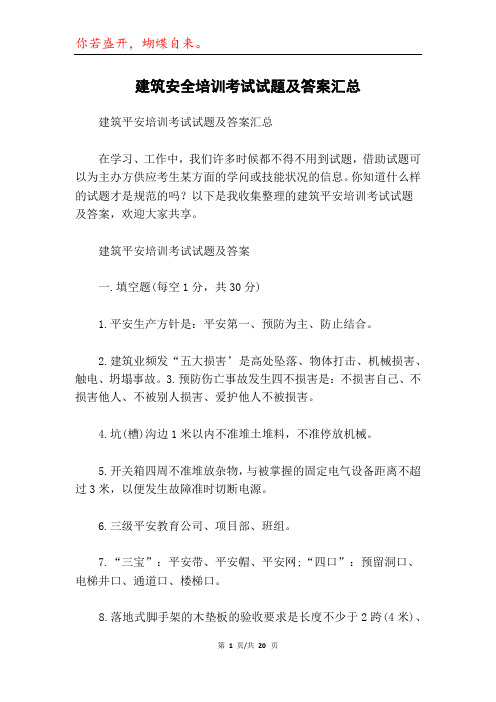 你若盛开，蝴蝶自来。

建筑安全培训考试试题及答案汇总

建筑平安培训考试试题及答案汇总

在学习、工作中，我们许多时候都不得不用到试题，借助试题可以为主办方供应考生某方面的学问或技能状况的信息。你知道什么样的试题才是规范的吗？以下是我收集整理的建筑平安培训考试试题及答案，欢迎大家共享。

建筑平安培训考试试题及答案

一.填空题(每空1分，共30分)

1.平安生产方针是：平安第一、预防为主、防止结合。

2.建筑业频发“五大损害’是高处坠落、物体打击、机械损害、触电、坍塌事故。3.预防伤亡事故发生四不损害是：不损害自己、不损害他人、不被别人损害、爱护他人不被损害。

4.坑(槽)沟边1米以内不准堆土堆料，不准停放机械。

5.开关箱四周不准堆放杂物，与被掌握的固定电气设备距离不超过3米，以便发生故障准时切断电源。

6.三级平安教育公司、项目部、班组。

7.“三宝”：平安带、平安帽、平安网；“四口”：预留洞口、电梯井口、通道口、楼梯口。

8.落地式脚手架的木垫板的验收要求是长度不少于2跨(4米)、

第 1 页/共 20 页